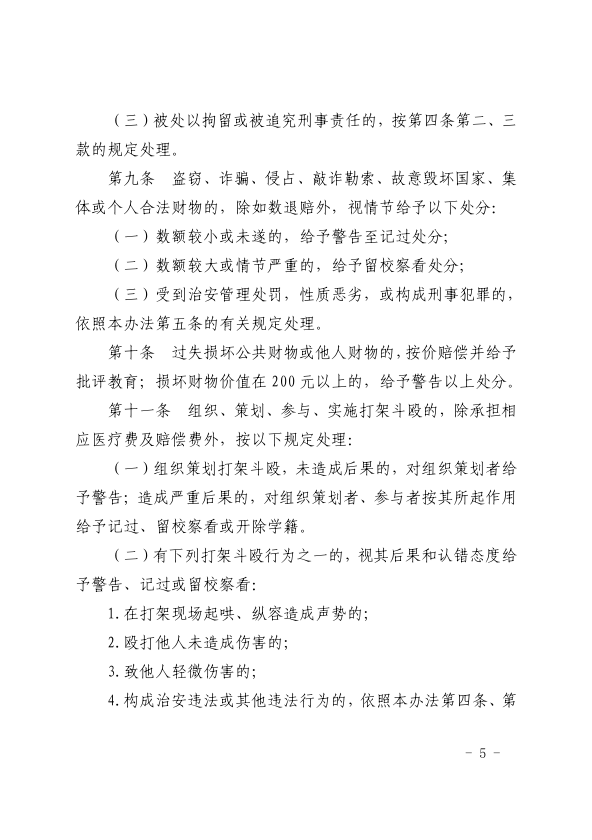 （三）被处以拘留或被追究刑事责任的，按第四条第二、三款的规定处理。

第九条　盗窃、诈骗、侵占、敲诈勒索、故意毁坏国家、集体或个人合法财物的，除如数退赔外，视情节给予以下处分：

（一）数额较小或未遂的，给予警告至记过处分；

（二）数额较大或情节严重的，给予留校察看处分；

（三）受到治安管理处罚，性质恶劣，或构成刑事犯罪的，依照本办法第五条的有关规定处理。

第十条　过失损坏公共财物或他人财物的，按价赔偿并给予批评教育；损坏财物价值在 200 元以上的，给予警告以上处分。

第十一条　组织、策划、参与、实施打架斗殴的，除承担相应医疗费及赔偿费外，按以下规定处理：

（一）组织策划打架斗殴，未造成后果的，对组织策划者给予警告；造成严重后果的，对组织策划者、参与者按其所起作用给予记过、留校察看或开除学籍。

（二）有下列打架斗殴行为之一的，视其后果和认错态度给予警告、记过或留校察看：

1. 在打架现场起哄、纵容造成声势的；

2. 殴打他人未造成伤害的；

3. 致他人轻微伤害的；

4. 构成治安违法或其他违法行为的，依照本办法第四条、第

－ 5 －